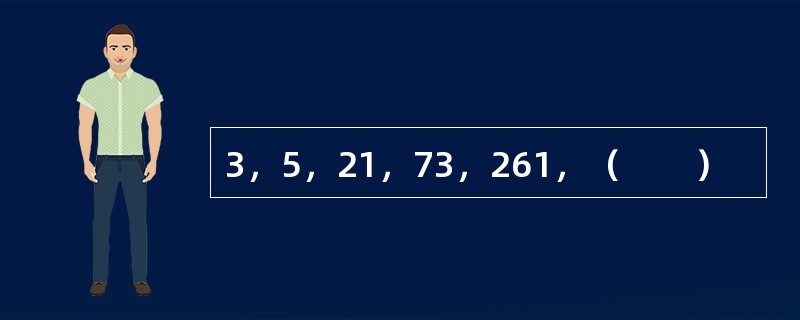 3，5，21，73，261，（　　）